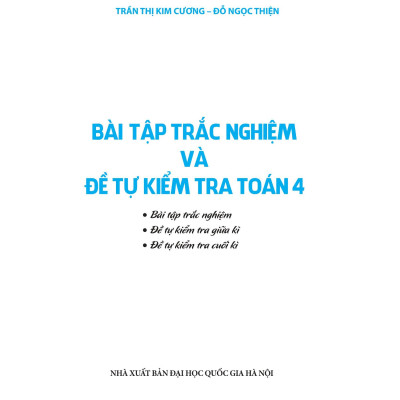 TRẦN THỊ KIM CƯƠNG – ĐỖ NGỌC THIỆN

BÀI TẬP TRẮC NGHIỆM
VÀ
ĐỀ TỰ KIỂM TRA TOÁN 4

• Bài tập trắc nghiệm
• Đề tự kiểm tra giữa kì
• Đề tự kiểm tra cuối kì

NHÀ XUẤT BẢN ĐẠI HỌC QUỐC GIA HÀ NỘI